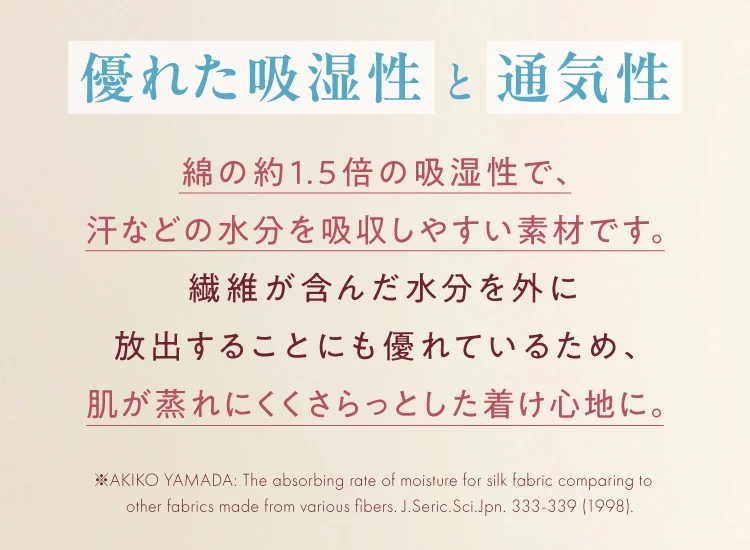 優れた吸湿性 と 通気性

綿の約1.5倍の吸湿性で、
汗などの水分を吸収しやすい素材です。
繊維が含んだ水分を外に
放出することにも優れているため、
肌が蒸れにくくさらっとした着け心地に。

※AKIKO YAMADA: The absorbing rate of moisture for silk fabric comparing to other fabrics made from various fibers. J.Seric.Sci.Jpn. 333-339 (1998).